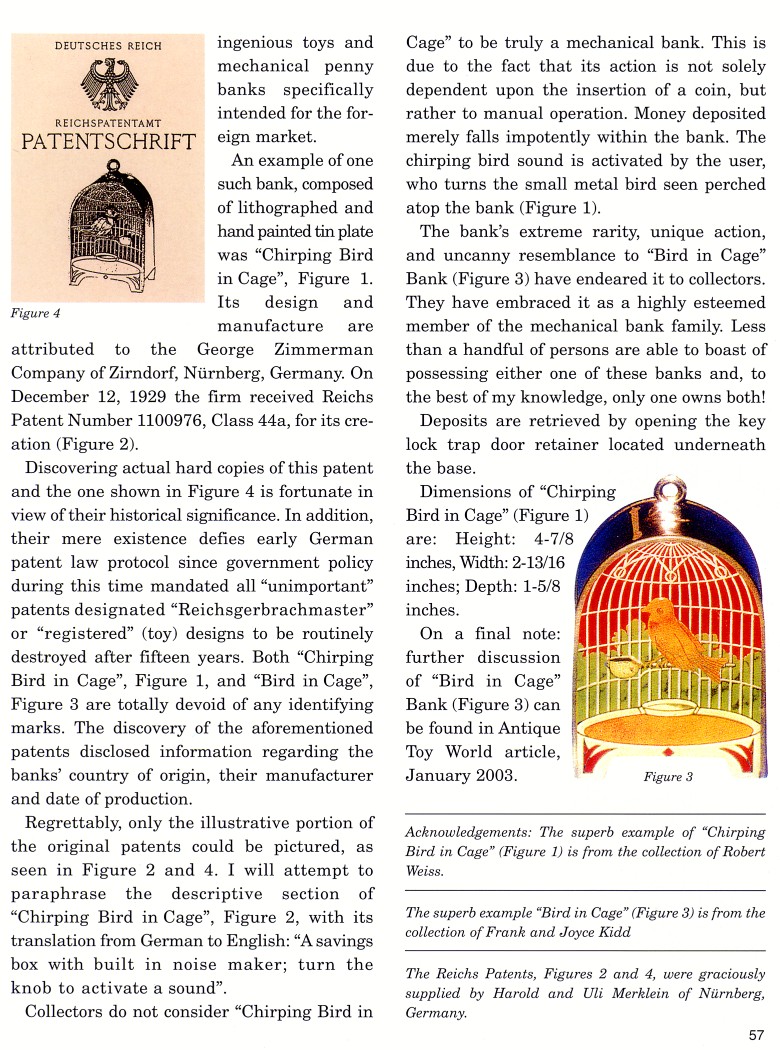 DEUTSCHES REICH

REICHSPATENTAMT
PATENTSCHRIFT

Figure 4

ingenious toys and mechanical penny banks specifically intended for the foreign market.

An example of one such bank, composed of lithographed and hand painted tin plate was "Chirping Bird in Cage", Figure 1. Its design and manufacture are attributed to the George Zimmerman Company of Zirndorf, Nürnberg, Germany. On December 12, 1929 the firm received Reichs Patent Number 1100976, Class 44a, for its creation (Figure 2).

Discovering actual hard copies of this patent and the one shown in Figure 4 is fortunate in view of their historical significance. In addition, their mere existence defies early German patent law protocol since government policy during this time mandated all "unimportant" patents designated "Reichsgerbrachmaster" or "registered" (toy) designs to be routinely destroyed after fifteen years. Both "Chirping Bird in Cage", Figure 1, and "Bird in Cage", Figure 3 are totally devoid of any identifying marks. The discovery of the aforementioned patents disclosed information regarding the banks' country of origin, their manufacturer and date of production.

Regrettably, only the illustrative portion of the original patents could be pictured, as seen in Figure 2 and 4. I will attempt to paraphrase the descriptive section of "Chirping Bird in Cage", Figure 2, with its translation from German to English: "A savings box with built in noise maker; turn the knob to activate a sound".

Collectors do not consider "Chirping Bird in Cage" to be truly a mechanical bank. This is due to the fact that its action is not solely dependent upon the insertion of a coin, but rather to manual operation. Money deposited merely falls impotently within the bank. The chirping bird sound is activated by the user, who turns the small metal bird seen perched atop the bank (Figure 1).

The bank's extreme rarity, unique action, and uncanny resemblance to "Bird in Cage" Bank (Figure 3) have endeared it to collectors. They have embraced it as a highly esteemed member of the mechanical bank family. Less than a handful of persons are able to boast of possessing either one of these banks and, to the best of my knowledge, only one owns both!

Deposits are retrieved by opening the key lock trap door retainer located underneath the base.

Dimensions of "Chirping Bird in Cage" (Figure 1) are: Height: 4-7/8 inches, Width: 2-13/16 inches; Depth: 1-5/8 inches.

On a final note: further discussion of "Bird in Cage" Bank (Figure 3) can be found in Antique Toy World article, January 2003.

Figure 3

Acknowledgements: The superb example of "Chirping Bird in Cage" (Figure 1) is from the collection of Robert Weiss.

The superb example "Bird in Cage" (Figure 3) is from the collection of Frank and Joyce Kidd

The Reichs Patents, Figures 2 and 4, were graciously supplied by Harold and Uli Merklein of Nürnberg, Germany.

57